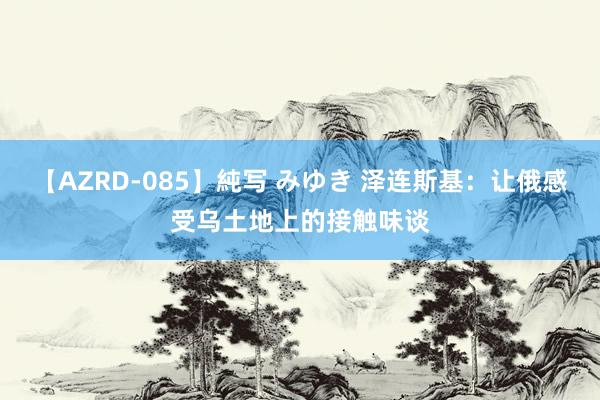 【AZRD-085】純写 みゆき 泽连斯基：让俄感受乌土地上的接触味谈